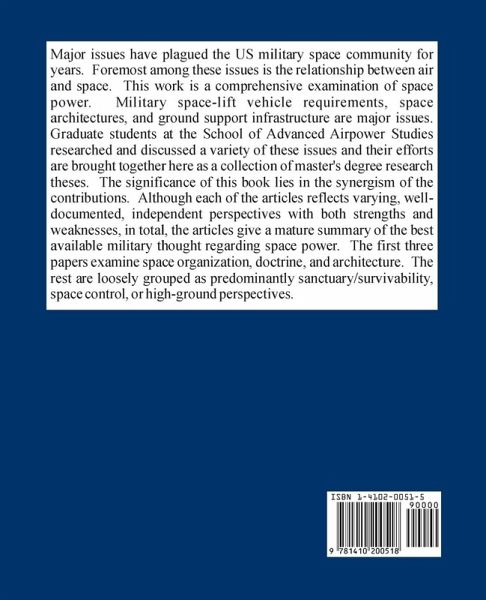 Major issues have plagued the US military space community for years. Foremost among these issues is the relationship between air and space. This work is a comprehensive examination of space power. Military space-lift vehicle requirements, space architectures, and ground support infrastructure are major issues. Graduate students at the School of Advanced Airpower Studies researched and discussed a variety of these issues and their efforts are brought together here as a collection of master's degree research theses. The significance of this book lies in the synergism of the contributions. Although each of the articles reflects varying, well-documented, independent perspectives with both strengths and weaknesses, in total, the articles give a mature summary of the best available military thought regarding space power. The first three papers examine space organization, doctrine, and architecture. The rest are loosely grouped as predominantly sanctuary/survivability, space control, or high-ground perspectives.

ISBN 1-4102-0051-5

90000

9 781410 200518